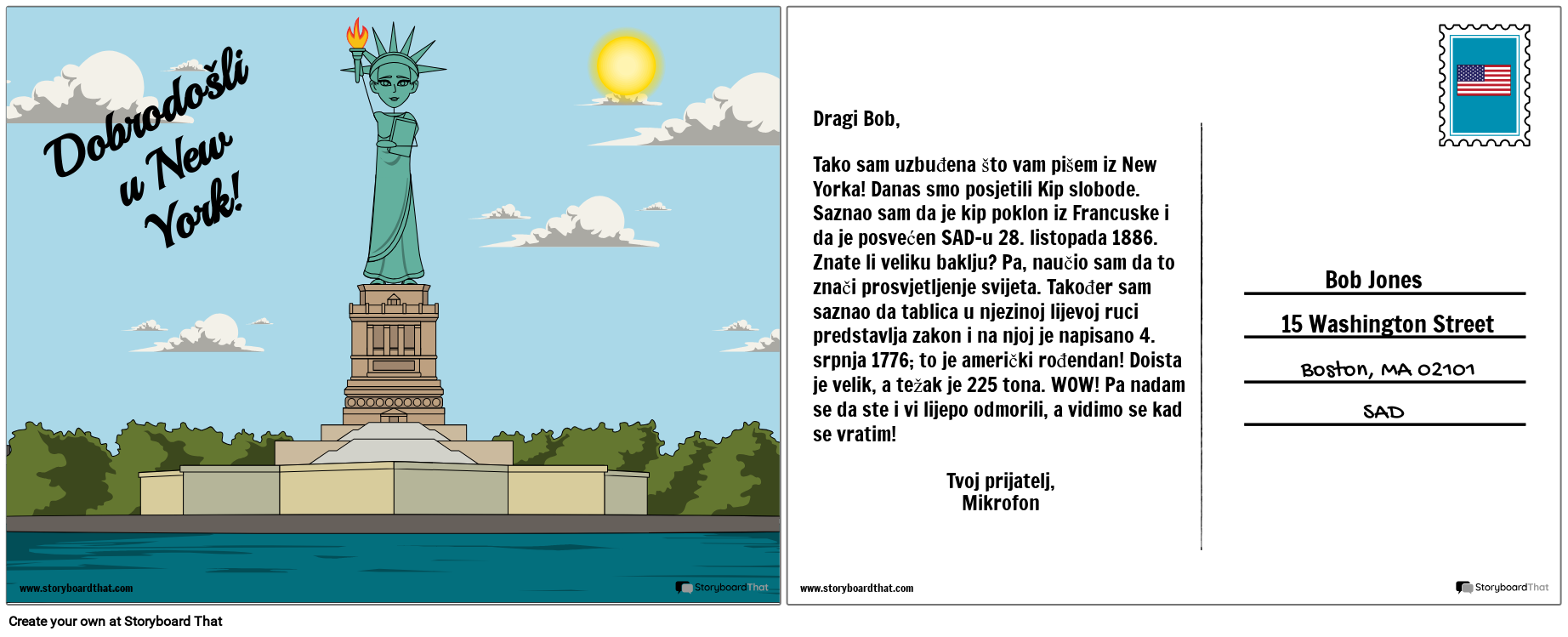 Dobrodošli u New York!

www.storyboardthat.com

StoryboardThat

Dragi Bob,

Tako sam uzbuđena što vam pišem iz New Yorka! Danas smo posjetili Kip slobode. Saznao sam da je kip poklon iz Francuske i da je posvećen SAD-u 28. listopada 1886. Znate li veliku baklju? Pa, naučio sam da to znači prosvjetljenje svijeta. Također sam saznao da tablica u njezinoj lijevoj ruci predstavlja zakon i na njoj je napisano 4. srpnja 1776; to je američki rođendan! Doista je velik, a težak je 225 tona. WOW! Pa nadam se da ste i vi lijepo odmorili, a vidimo se kad se vratim!

Tvoj prijatelj,
Mikrofon

Bob Jones

15 Washington Street

Boston, MA 02101

SAD

www.storyboardthat.com

StoryboardThat

Create your own at Storyboard That